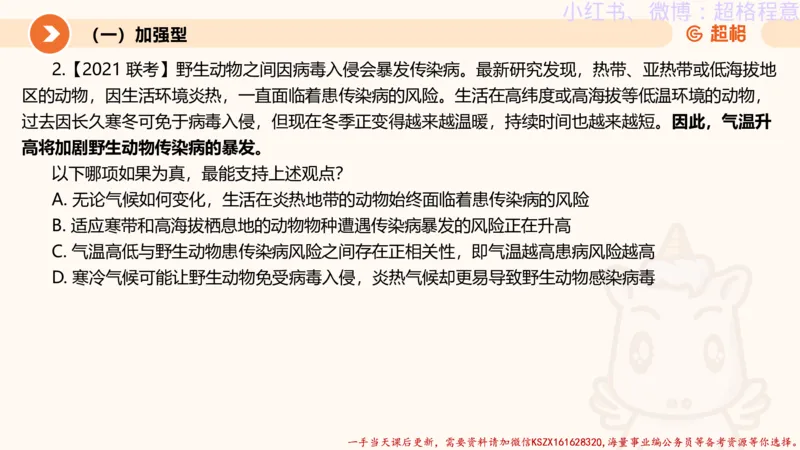 小红书、微博：超格程意

（一）加强型

超格

2.【2021 联考】野生动物之间因病毒入侵会暴发传染病。最新研究发现，热带、亚热带或低海拔地区的动物，因生活环境炎热，一直面临着患传染病的风险。生活在高纬度或高海拔等低温环境的动物，过去因长久寒冬可免于病毒入侵，但现在冬季正变得越来越温暖，持续时间也越来越短。因此，气温升高将加剧野生动物传染病的暴发。

以下哪项如果为真，最能支持上述观点？

A. 无论气候如何变化，生活在炎热地带的动物始终面临着患传染病的风险

B. 适应寒带和高海拔栖息地的动物物种遭遇传染病暴发的风险正在升高

C. 气温高低与野生动物患传染病风险之间存在正相关性，即气温越高患病风险越高

D. 寒冷气候可能让野生动物免受病毒入侵，炎热气候却更易导致野生动物感染病毒

一手当天课后更新，需要资料请加微信KSZX161628320，海量事业编公务员等备考资源等你选择。